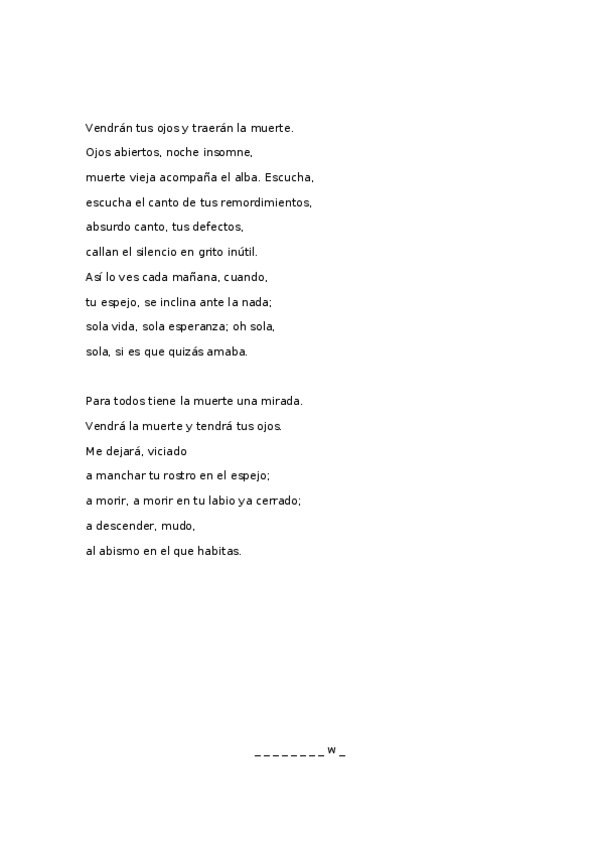 Vendrán tus ojos y traerán la muerte.
Ojos abiertos, noche insomne,
muerte vieja acompaña el alba. Escucha,
escucha el canto de tus remordimientos,
absurdo canto, tus defectos,
callan el silencio en grito inútil.
Así lo ves cada mañana, cuando,
tu espejo, se inclina ante la nada;
sola vida, sola esperanza; oh sola,
sola, si es que quizás amaba.

Para todos tiene la muerte una mirada.
Vendrá la muerte y tendrá tus ojos.
Me dejará, viciado
a manchar tu rostro en el espejo;
a morir, a morir en tu labio ya cerrado;
a descender, mudo,
al abismo en el que habitas.

_ _ _ _ _ _ _ _ w _